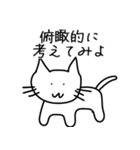 俯瞰的に
考えてみよ